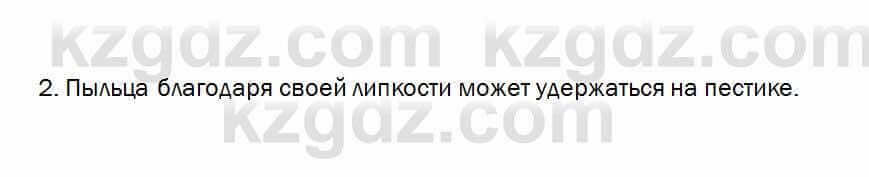 kzgdz.com kzgdz.com

2. Пыльца благодаря своей липкости может удержаться на пестике.

kzgdz.com